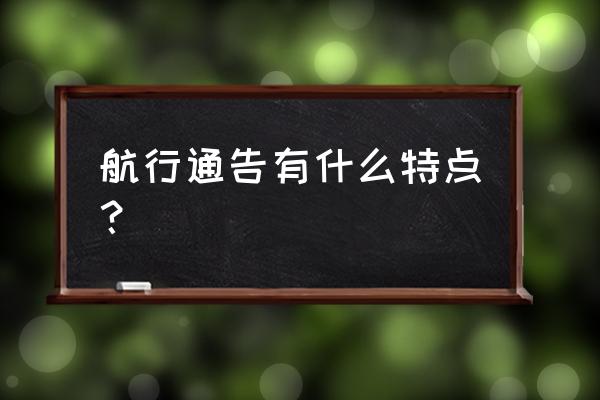 航行通告有什么特点？